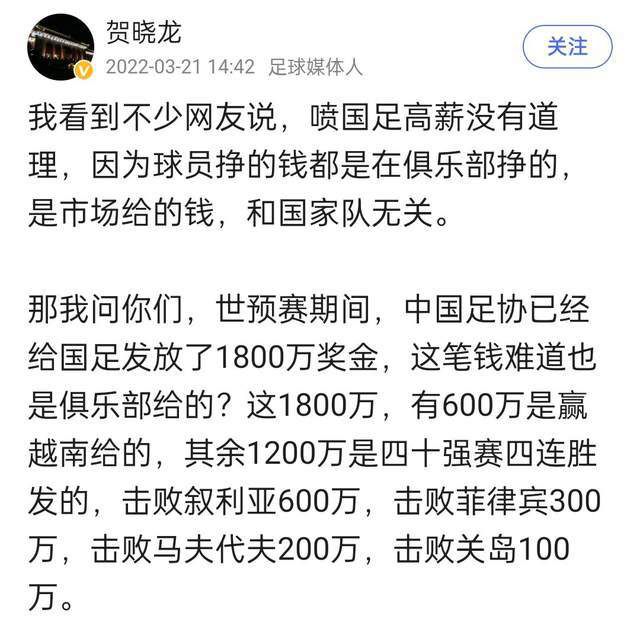 贺晓龙
2022-03-21 14:42 足球媒体人
关注

我看到不少网友说，喷国足高薪没有道理，因为球员挣的钱都是在俱乐部挣的，是市场给的钱，和国家队无关。

那我问你们，世预赛期间，中国足协已经给国足发放了1800万奖金，这笔钱难道也是俱乐部给的？这1800万，有600万是赢越南给的，其余1200万是四十强赛四连胜发的，击败叙利亚600万，击败菲律宾300万，击败马夫代夫200万，击败关岛100万。